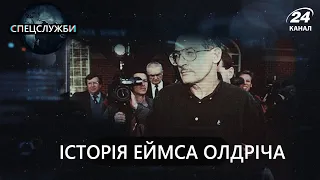 СПЕЦСЛУЖБИ

24 КАНАЛ

ІСТОРІЯ ЕЙМСА ОЛДРІЧА